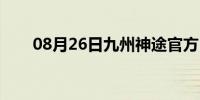 08月26日九州神途官方